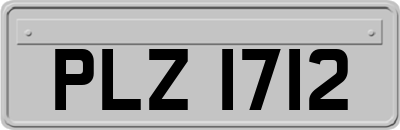 PLZ 1712